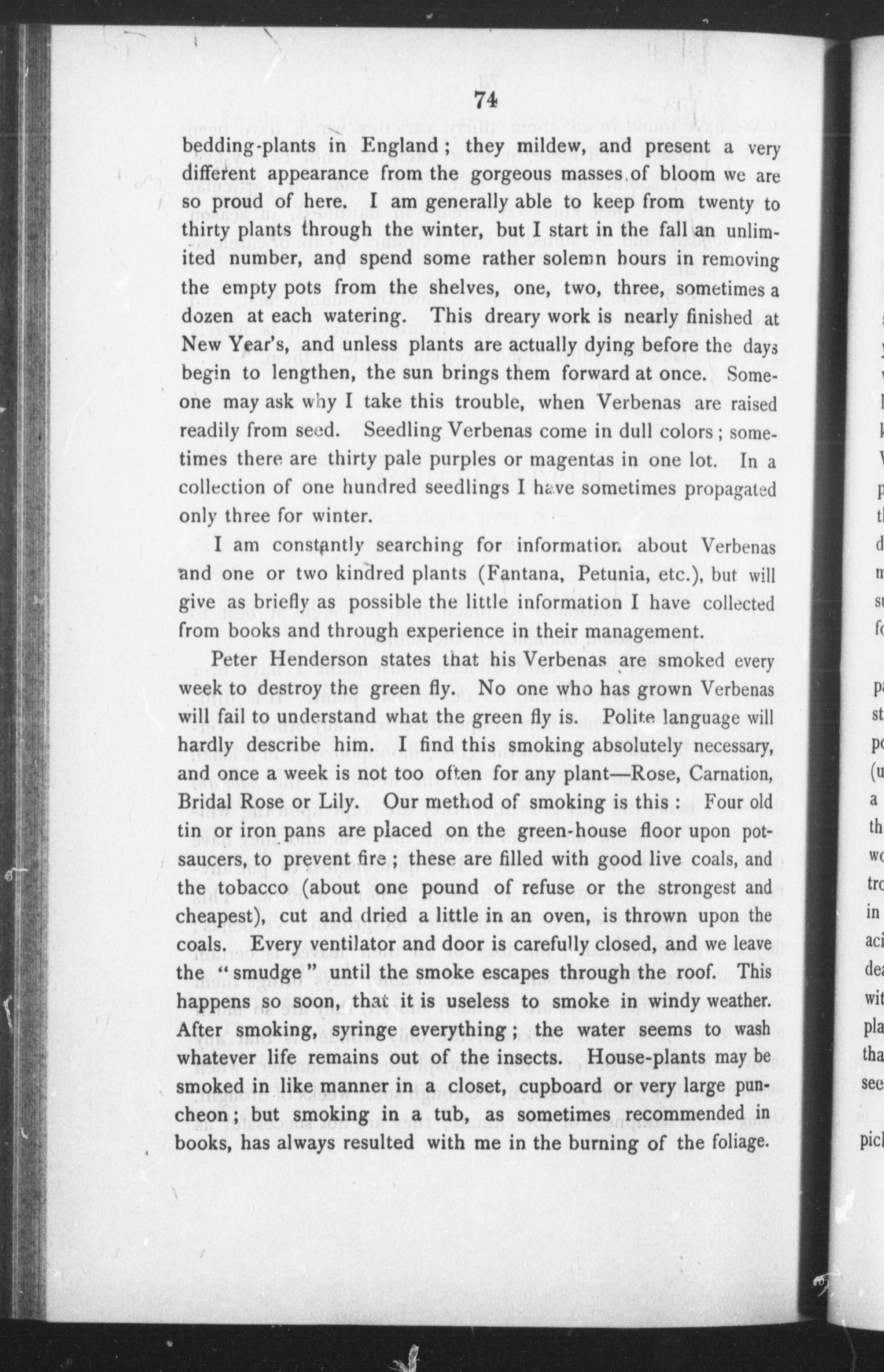 74

bedding-plants in England; they mildew, and present a very different appearance from the gorgeous masses of bloom we are so proud of here. I am generally able to keep from twenty to thirty plants through the winter, but I start in the fall an unlimited number, and spend some rather solemn hours in removing the empty pots from the shelves, one, two, three, sometimes a dozen at each watering. This dreary work is nearly finished at New Year's, and unless plants are actually dying before the days begin to lengthen, the sun brings them forward at once. Someone may ask why I take this trouble, when Verbenas are raised readily from seed. Seedling Verbenas come in dull colors; sometimes there are thirty pale purples or magentas in one lot. In a collection of one hundred seedlings I have sometimes propagated only three for winter.

I am constantly searching for information about Verbenas and one or two kindred plants (Fantana, Petunia, etc.), but will give as briefly as possible the little information I have collected from books and through experience in their management.

Peter Henderson states that his Verbenas are smoked every week to destroy the green fly. No one who has grown Verbenas will fail to understand what the green fly is. Polite language will hardly describe him. I find this smoking absolutely necessary, and once a week is not too often for any plant—Rose, Carnation, Bridal Rose or Lily. Our method of smoking is this: Four old tin or iron pans are placed on the green-house floor upon pot-saucers, to prevent fire; these are filled with good live coals, and the tobacco (about one pound of refuse or the strongest and cheapest), cut and dried a little in an oven, is thrown upon the coals. Every ventilator and door is carefully closed, and we leave the "smudge" until the smoke escapes through the roof. This happens so soon, that it is useless to smoke in windy weather. After smoking, syringe everything; the water seems to wash whatever life remains out of the insects. House-plants may be smoked in like manner in a closet, cupboard or very large puncheon; but smoking in a tub, as sometimes recommended in books, has always resulted with me in the burning of the foliage.